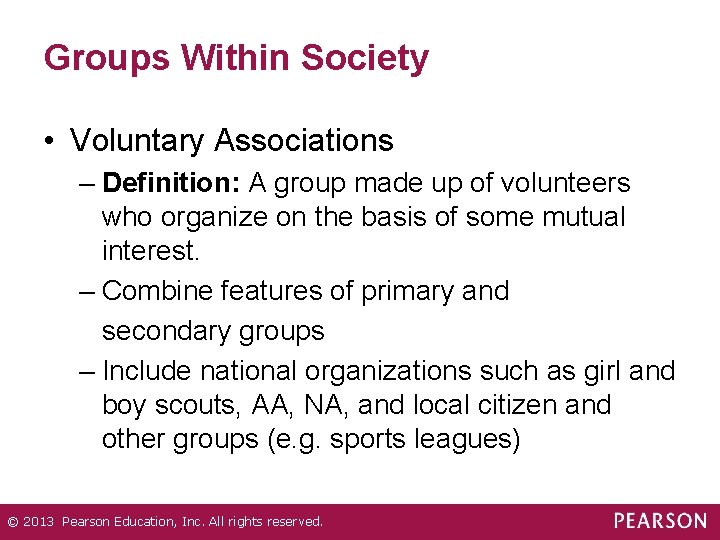 Groups Within Society

• Voluntary Associations

– Definition: A group made up of volunteers who organize on the basis of some mutual interest.

– Combine features of primary and secondary groups

– Include national organizations such as girl and boy scouts, AA, NA, and local citizen and other groups (e.g. sports leagues)

© 2013 Pearson Education, Inc. All rights reserved.

PEARSON